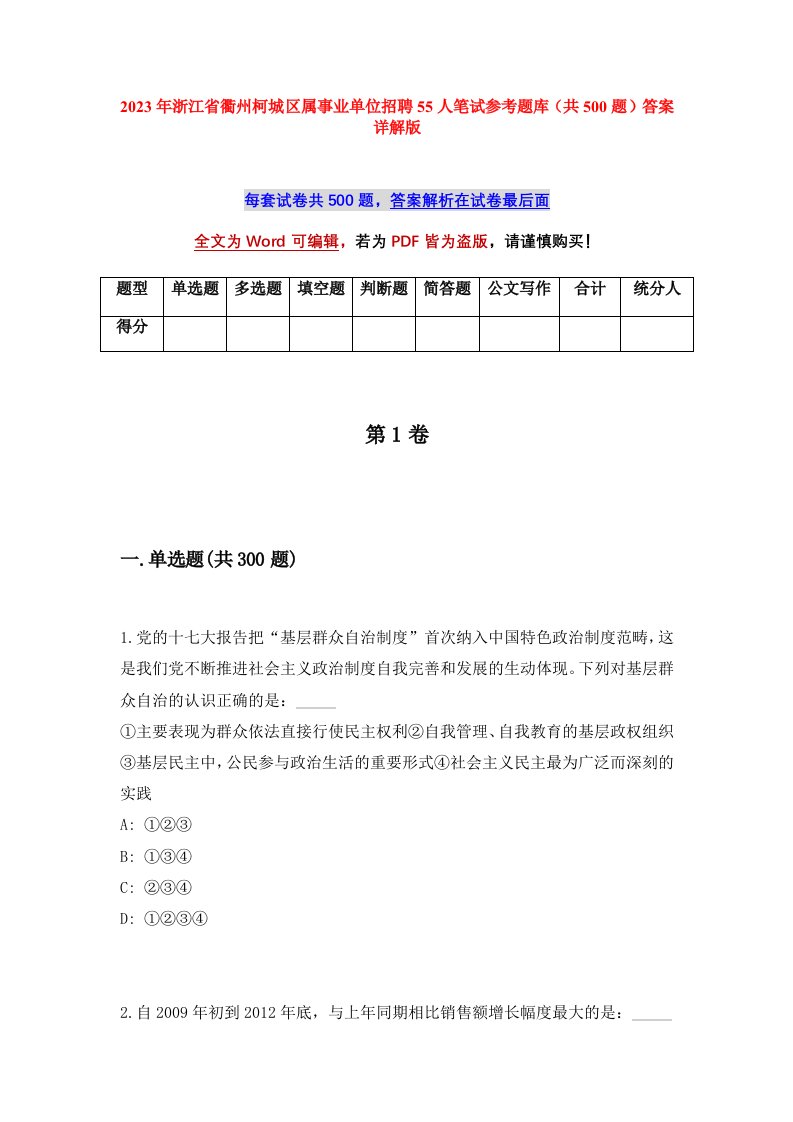 2023年浙江省衢州柯城区属事业单位招聘55人笔试参考题库（共500题）答案详解版

每套试卷共500题，答案解析在试卷最后面

全文为Word可编辑，若为PDF皆为盗版，请谨慎购买！

| 题型 | 单选题 | 多选题 | 填空题 | 判断题 | 简答题 | 公文写作 | 合计 | 统分人 |
|---|---|---|---|---|---|---|---|---|
| 得分 | | | | | | | | |

第1卷

一.单选题(共300题)

1.党的十七大报告把“基层群众自治制度”首次纳入中国特色政治制度范畴，这是我们党不断推进社会主义政治制度自我完善和发展的生动体现。下列对基层群众自治的认识正确的是：_____
①主要表现为群众依法直接行使民主权利②自我管理、自我教育的基层政权组织③基层民主中，公民参与政治生活的重要形式④社会主义民主最为广泛而深刻的实践
A: ①②③
B: ①③④
C: ②③④
D: ①②③④

2.自2009年初到2012年底，与上年同期相比销售额增长幅度最大的是：_____